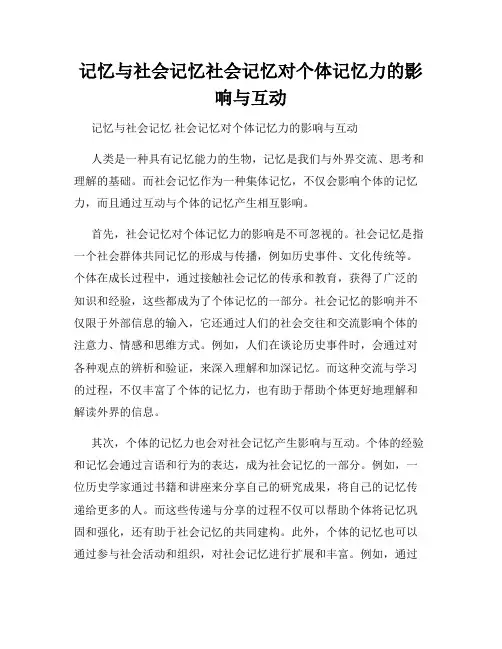 记忆与社会记忆社会记忆对个体记忆力的影响与互动

记忆与社会记忆 社会记忆对个体记忆力的影响与互动

人类是一种具有记忆能力的生物，记忆是我们与外界交流、思考和理解的基础。而社会记忆作为一种集体记忆，不仅会影响个体的记忆力，而且通过互动与个体的记忆产生相互影响。

首先，社会记忆对个体记忆力的影响是不可忽视的。社会记忆是指一个社会群体共同记忆的形成与传播，例如历史事件、文化传统等。个体在成长过程中，通过接触社会记忆的传承和教育，获得了广泛的知识和经验，这些都成为了个体记忆的一部分。社会记忆的影响并不仅限于外部信息的输入，它还通过人们的社会交往和交流影响个体的注意力、情感和思维方式。例如，人们在谈论历史事件时，会通过对各种观点的辨析和验证，来深入理解和加深记忆。而这种交流与学习的过程，不仅丰富了个体的记忆力，也有助于帮助个体更好地理解和解读外界的信息。

其次，个体的记忆力也会对社会记忆产生影响与互动。个体的经验和记忆会通过言语和行为的表达，成为社会记忆的一部分。例如，一位历史学家通过书籍和讲座来分享自己的研究成果，将自己的记忆传递给更多的人。而这些传递与分享的过程不仅可以帮助个体将记忆巩固和强化，还有助于社会记忆的共同建构。此外，个体的记忆也可以通过参与社会活动和组织，对社会记忆进行扩展和丰富。例如，通过